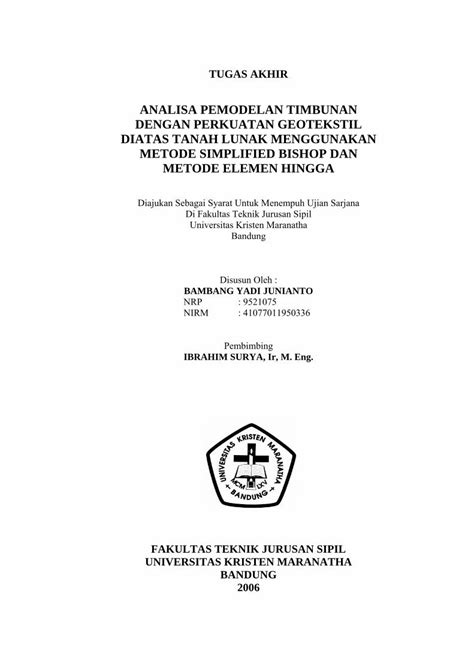 TUGAS AKHIR

ANALISA PEMODELAN TIMBUNAN DENGAN PERKUATAN GEOTEKSTIL DIATAS TANAH LUNAK MENGGUNAKAN METODE SIMPLIFIED BISHOP DAN METODE ELEMEN HINGGA

Diajukan Sebagai Syarat Untuk Menempuh Ujian Sarjana
Di Fakultas Teknik Jurusan Sipil
Universitas Kristen Maranatha
Bandung

Disusun Oleh :
BAMBANG YADI JUNIANTO
NRP : 9521075
NIRM : 41077011950336

Pembimbing
IBRAHIM SURYA, Ir, M. Eng.

UNIVERSITAS KRISTEN MARANATHA
MCM LXV
BANDUNG

FAKULTAS TEKNIK JURUSAN SIPIL
UNIVERSITAS KRISTEN MARANATHA
BANDUNG
2006